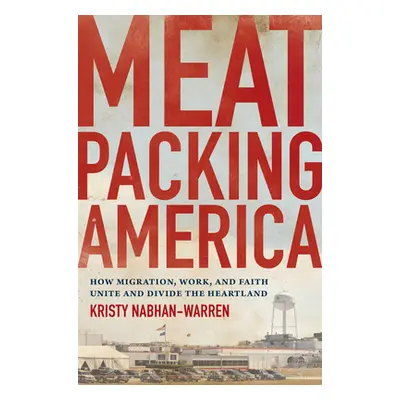 MEAT
PACKING
AMERICA

HOW MIGRATION, WORK, AND FAITH UNITE AND DIVIDE THE HEARTLAND

KRISTY NABHAN-WARREN